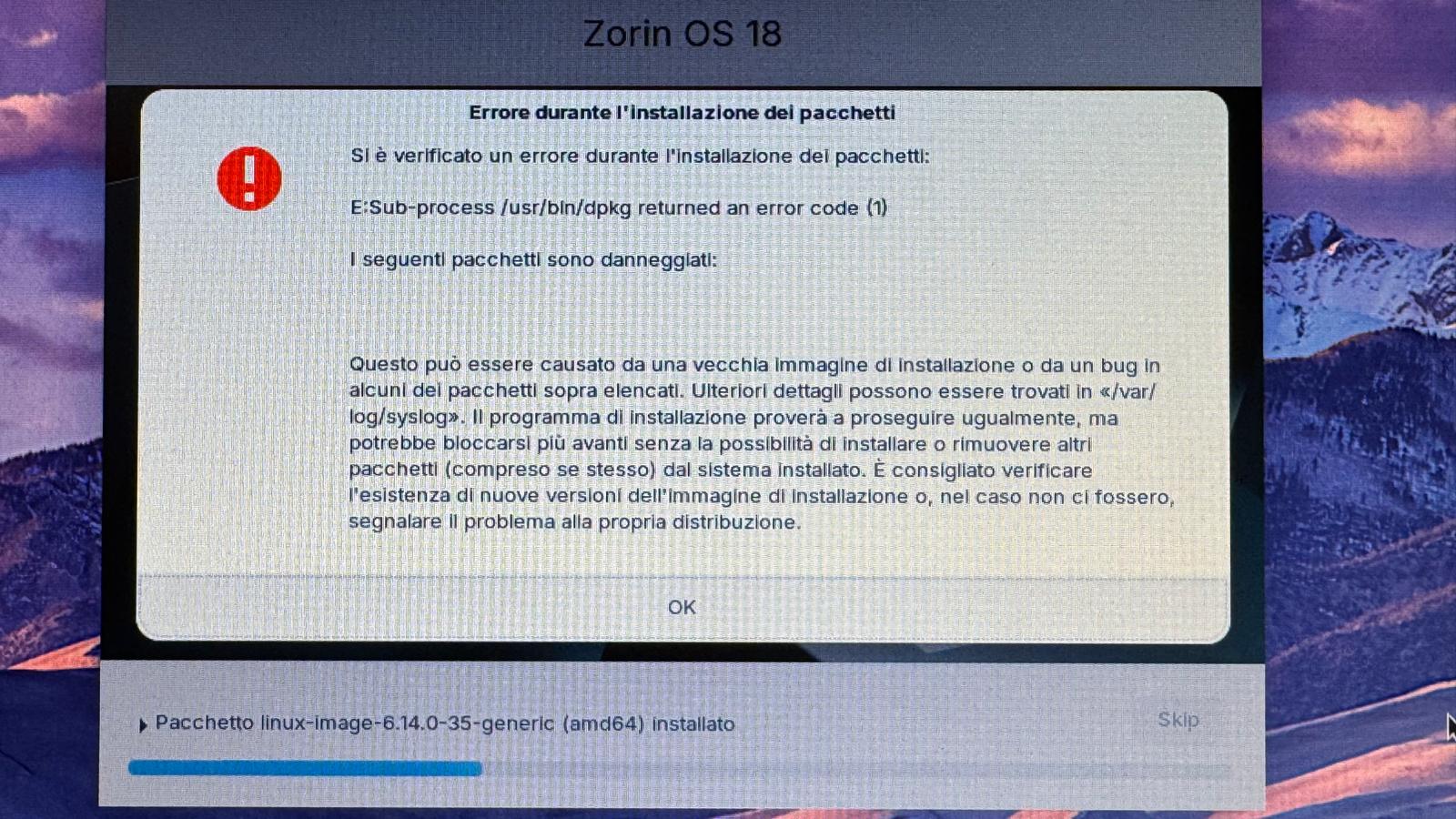 Zorin OS 18

Errore durante l'installazione dei pacchetti

Si è verificato un errore durante l'installazione dei pacchetti:

E:Sub-process /usr/bin/dpkg returned an error code (1)

I seguenti pacchetti sono danneggiati:

Questo può essere causato da una vecchia immagine di installazione o da un bug in alcuni dei pacchetti sopra elencati. Ulteriori dettagli possono essere trovati in «/var/log/syslog». Il programma di installazione proverà a proseguire ugualmente, ma potrebbe bloccarsi più avanti senza la possibilità di installare o rimuovere altri pacchetti (compreso se stesso) dal sistema installato. È consigliato verificare l'esistenza di nuove versioni dell'immagine di installazione o, nel caso non ci fossero, segnalare il problema alla propria distribuzione.

OK

Pacchetto linux-image-6.14.0-35-generic (amd64) installato

Skip